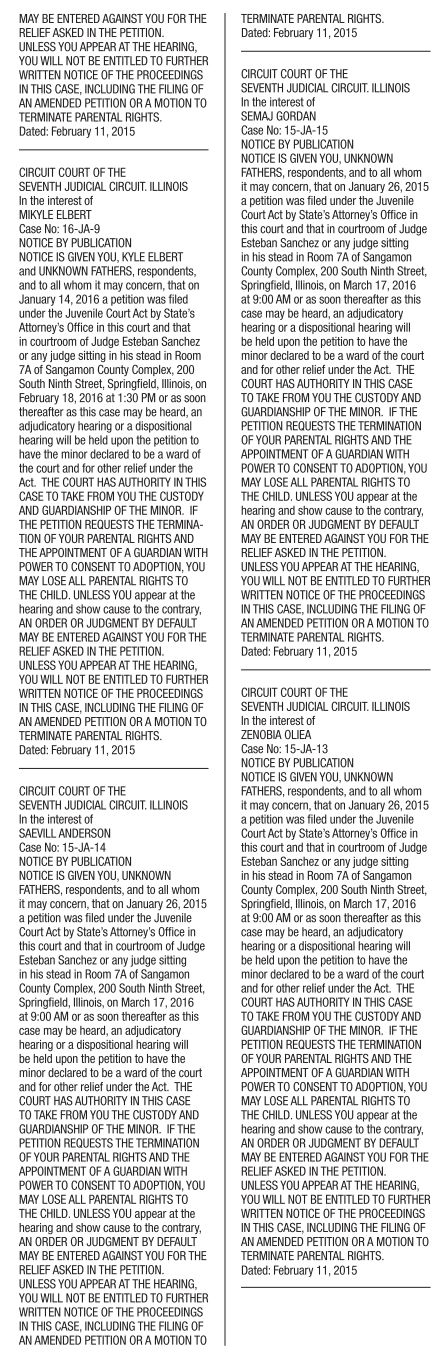 MAY BE ENTERED AGAINST YOU FOR THE RELIEF ASKED IN THE PETITION.
UNLESS YOU APPEAR AT THE HEARING, YOU WILL NOT BE ENTITLED TO FURTHER WRITTEN NOTICE OF THE PROCEEDINGS IN THIS CASE, INCLUDING THE FILING OF AN AMENDED PETITION OR A MOTION TO TERMINATE PARENTAL RIGHTS.
Dated: February 11, 2015

CIRCUIT COURT OF THE SEVENTH JUDICIAL CIRCUIT. ILLINOIS
In the interest of
MIKYLE ELBERT
Case No: 16-JA-9
NOTICE BY PUBLICATION
NOTICE IS GIVEN YOU, KYLE ELBERT and UNKNOWN FATHERS, respondents, and to all whom it may concern, that on January 14, 2016 a petition was filed under the Juvenile Court Act by State's Attorney's Office in this court and that in courtroom of Judge Esteban Sanchez or any judge sitting in his stead in Room 7A of Sangamon County Complex, 200 South Ninth Street, Springfield, Illinois, on February 18, 2016 at 1:30 PM or as soon thereafter as this case may be heard, an adjudicatory hearing or a dispositional hearing will be held upon the petition to have the minor declared to be a ward of the court and for other relief under the Act. THE COURT HAS AUTHORITY IN THIS CASE TO TAKE FROM YOU THE CUSTODY AND GUARDIANSHIP OF THE MINOR. IF THE PETITION REQUESTS THE TERMINATION OF YOUR PARENTAL RIGHTS AND THE APPOINTMENT OF A GUARDIAN WITH POWER TO CONSENT TO ADOPTION, YOU MAY LOSE ALL PARENTAL RIGHTS TO THE CHILD. UNLESS YOU appear at the hearing and show cause to the contrary, AN ORDER OR JUDGMENT BY DEFAULT MAY BE ENTERED AGAINST YOU FOR THE RELIEF ASKED IN THE PETITION.
UNLESS YOU APPEAR AT THE HEARING, YOU WILL NOT BE ENTITLED TO FURTHER WRITTEN NOTICE OF THE PROCEEDINGS IN THIS CASE, INCLUDING THE FILING OF AN AMENDED PETITION OR A MOTION TO TERMINATE PARENTAL RIGHTS.
Dated: February 11, 2015

CIRCUIT COURT OF THE SEVENTH JUDICIAL CIRCUIT. ILLINOIS
In the interest of
SAEVILL ANDERSON
Case No: 15-JA-14
NOTICE BY PUBLICATION
NOTICE IS GIVEN YOU, UNKNOWN FATHERS, respondents, and to all whom it may concern, that on January 26, 2015 a petition was filed under the Juvenile Court Act by State's Attorney's Office in this court and that in courtroom of Judge Esteban Sanchez or any judge sitting in his stead in Room 7A of Sangamon County Complex, 200 South Ninth Street, Springfield, Illinois, on March 17, 2016 at 9:00 AM or as soon thereafter as this case may be heard, an adjudicatory hearing or a dispositional hearing will be held upon the petition to have the minor declared to be a ward of the court and for other relief under the Act. THE COURT HAS AUTHORITY IN THIS CASE TO TAKE FROM YOU THE CUSTODY AND GUARDIANSHIP OF THE MINOR. IF THE PETITION REQUESTS THE TERMINATION OF YOUR PARENTAL RIGHTS AND THE APPOINTMENT OF A GUARDIAN WITH POWER TO CONSENT TO ADOPTION, YOU MAY LOSE ALL PARENTAL RIGHTS TO THE CHILD. UNLESS YOU appear at the hearing and show cause to the contrary, AN ORDER OR JUDGMENT BY DEFAULT MAY BE ENTERED AGAINST YOU FOR THE RELIEF ASKED IN THE PETITION.
UNLESS YOU APPEAR AT THE HEARING, YOU WILL NOT BE ENTITLED TO FURTHER WRITTEN NOTICE OF THE PROCEEDINGS IN THIS CASE, INCLUDING THE FILING OF AN AMENDED PETITION OR A MOTION TO TERMINATE PARENTAL RIGHTS.
Dated: February 11, 2015

CIRCUIT COURT OF THE SEVENTH JUDICIAL CIRCUIT. ILLINOIS
In the interest of
SEMAJ GORDAN
Case No: 15-JA-15
NOTICE BY PUBLICATION
NOTICE IS GIVEN YOU, UNKNOWN FATHERS, respondents, and to all whom it may concern, that on January 26, 2015 a petition was filed under the Juvenile Court Act by State's Attorney's Office in this court and that in courtroom of Judge Esteban Sanchez or any judge sitting in his stead in Room 7A of Sangamon County Complex, 200 South Ninth Street, Springfield, Illinois, on March 17, 2016 at 9:00 AM or as soon thereafter as this case may be heard, an adjudicatory hearing or a dispositional hearing will be held upon the petition to have the minor declared to be a ward of the court and for other relief under the Act. THE COURT HAS AUTHORITY IN THIS CASE TO TAKE FROM YOU THE CUSTODY AND GUARDIANSHIP OF THE MINOR. IF THE PETITION REQUESTS THE TERMINATION OF YOUR PARENTAL RIGHTS AND THE APPOINTMENT OF A GUARDIAN WITH POWER TO CONSENT TO ADOPTION, YOU MAY LOSE ALL PARENTAL RIGHTS TO THE CHILD. UNLESS YOU appear at the hearing and show cause to the contrary, AN ORDER OR JUDGMENT BY DEFAULT MAY BE ENTERED AGAINST YOU FOR THE RELIEF ASKED IN THE PETITION.
UNLESS YOU APPEAR AT THE HEARING, YOU WILL NOT BE ENTITLED TO FURTHER WRITTEN NOTICE OF THE PROCEEDINGS IN THIS CASE, INCLUDING THE FILING OF AN AMENDED PETITION OR A MOTION TO TERMINATE PARENTAL RIGHTS.
Dated: February 11, 2015

CIRCUIT COURT OF THE SEVENTH JUDICIAL CIRCUIT. ILLINOIS
In the interest of
ZENOBIA OLIEA
Case No: 15-JA-13
NOTICE BY PUBLICATION
NOTICE IS GIVEN YOU, UNKNOWN FATHERS, respondents, and to all whom it may concern, that on January 26, 2015 a petition was filed under the Juvenile Court Act by State's Attorney's Office in this court and that in courtroom of Judge Esteban Sanchez or any judge sitting in his stead in Room 7A of Sangamon County Complex, 200 South Ninth Street, Springfield, Illinois, on March 17, 2016 at 9:00 AM or as soon thereafter as this case may be heard, an adjudicatory hearing or a dispositional hearing will be held upon the petition to have the minor declared to be a ward of the court and for other relief under the Act. THE COURT HAS AUTHORITY IN THIS CASE TO TAKE FROM YOU THE CUSTODY AND GUARDIANSHIP OF THE MINOR. IF THE PETITION REQUESTS THE TERMINATION OF YOUR PARENTAL RIGHTS AND THE APPOINTMENT OF A GUARDIAN WITH POWER TO CONSENT TO ADOPTION, YOU MAY LOSE ALL PARENTAL RIGHTS TO THE CHILD. UNLESS YOU appear at the hearing and show cause to the contrary, AN ORDER OR JUDGMENT BY DEFAULT MAY BE ENTERED AGAINST YOU FOR THE RELIEF ASKED IN THE PETITION.
UNLESS YOU APPEAR AT THE HEARING, YOU WILL NOT BE ENTITLED TO FURTHER WRITTEN NOTICE OF THE PROCEEDINGS IN THIS CASE, INCLUDING THE FILING OF AN AMENDED PETITION OR A MOTION TO TERMINATE PARENTAL RIGHTS.
Dated: February 11, 2015